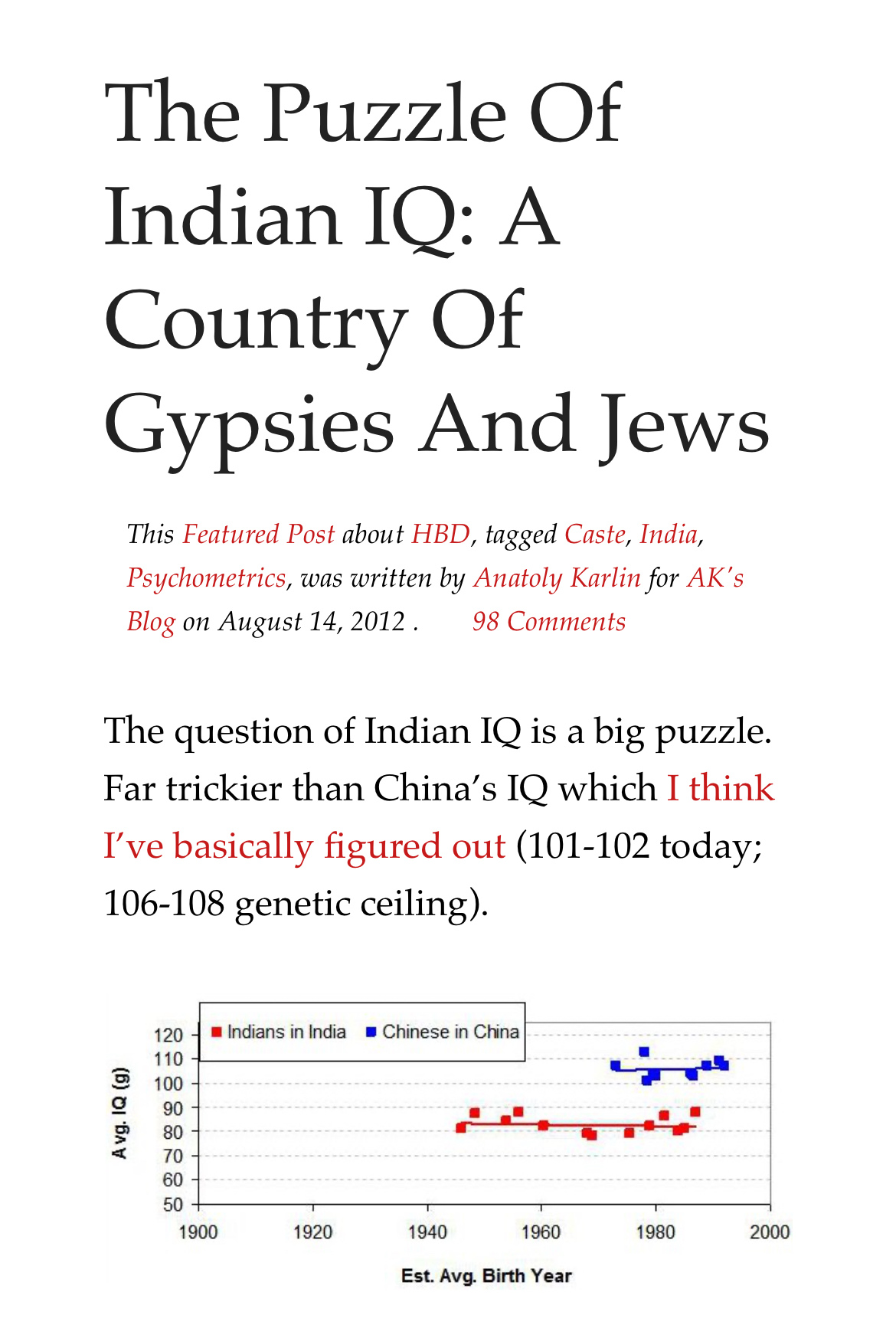 The Puzzle Of Indian IQ: A Country Of Gypsies And Jews

This Featured Post about HBD, tagged Caste, India, Psychometrics, was written by Anatoly Karlin for AK's Blog on August 14, 2012 . 98 Comments

The question of Indian IQ is a big puzzle. Far trickier than China's IQ which I think I've basically figured out (101-102 today; 106-108 genetic ceiling).

Indians in India
Chinese in China
Avg. IQ (g)
120
110
100
90
80
70
60
50
1900
1920
1940
1960
1980
2000
Est. Avg. Birth Year